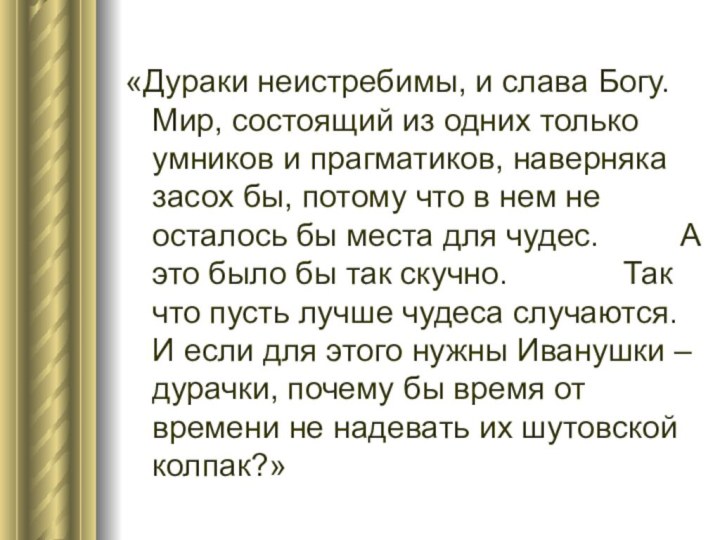 «Дураки неистребимы, и слава Богу. Мир, состоящий из одних только умников и прагматиков, наверняка засох бы, потому что в нем не осталось бы места для чудес. А это было бы так скучно. Так что пусть лучше чудеса случаются. И если для этого нужны Иванушки – дурачки, почему бы время от времени не надевать их шутовской колпак?»